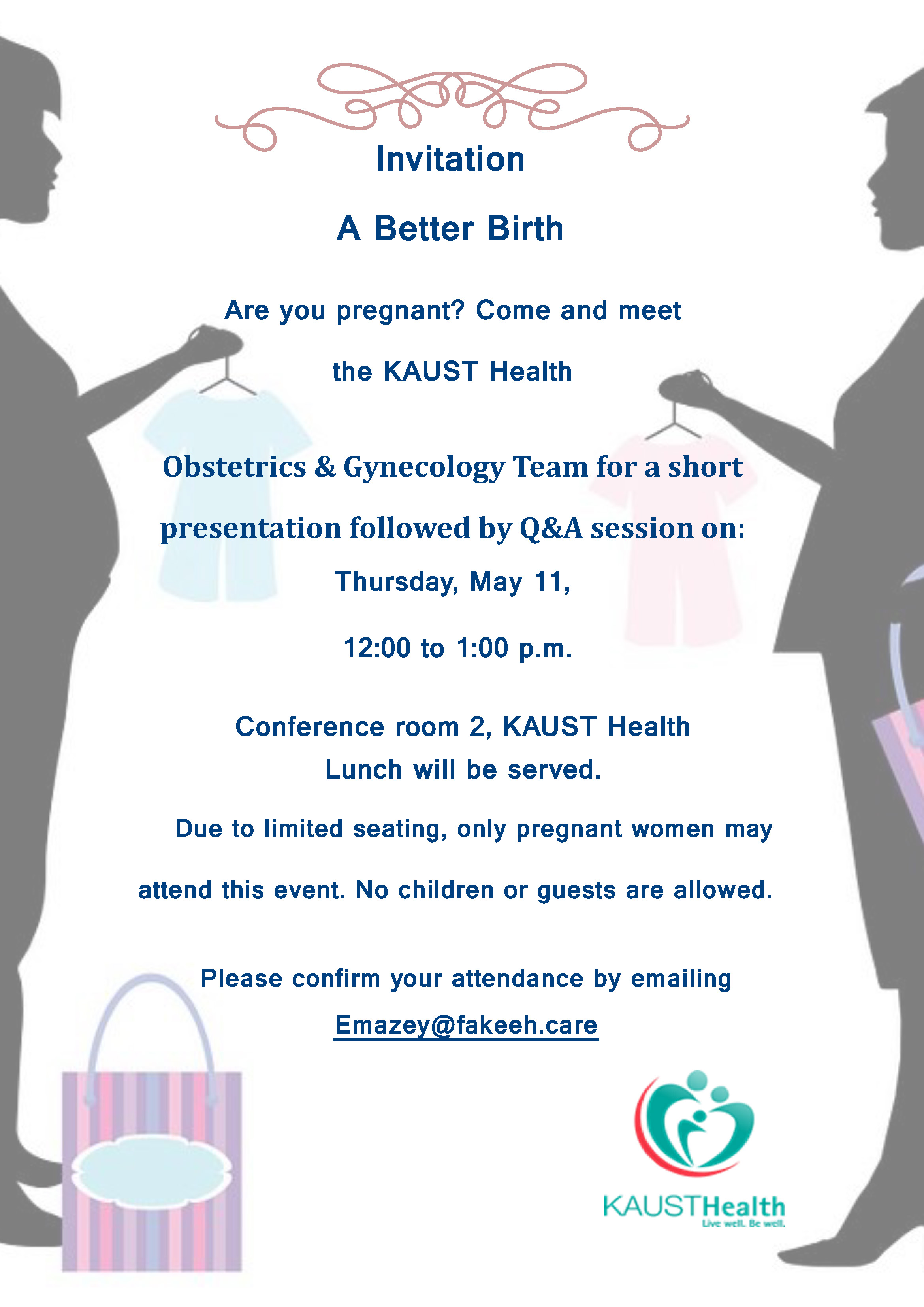 Invitation

A Better Birth

Are you pregnant? Come and meet

the KAUST Health

Obstetrics & Gynecology Team for a short

presentation followed by Q&A session on:

Thursday, May 11,

12:00 to 1:00 p.m.

Conference room 2, KAUST Health
Lunch will be served.

Due to limited seating, only pregnant women may

attend this event. No children or guests are allowed.

Please confirm your attendance by emailing

Emazey@fakeeh.care

KAUSTHealth
Live well. Be well.